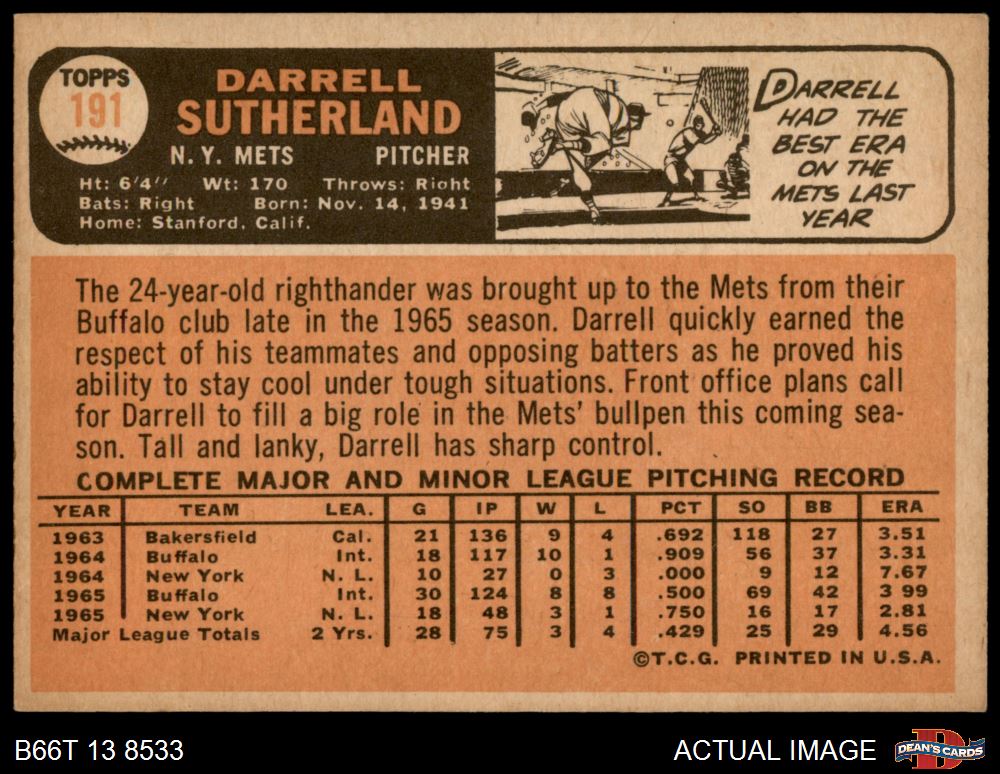 TOPPS
191

DARRELL
SUTHERLAND

N. Y. METS PITCHER

Ht: 6'4'' Wt: 170 Throws: Right
Bats: Right Born: Nov. 14, 1941
Home: Stanford, Calif.

DARRELL HAD THE BEST ERA ON THE METS LAST YEAR

The 24-year-old righthander was brought up to the Mets from their Buffalo club late in the 1965 season. Darrell quickly earned the respect of his teammates and opposing batters as he proved his ability to stay cool under tough situations. Front office plans call for Darrell to fill a big role in the Mets' bullpen this coming season. Tall and lanky, Darrell has sharp control.

COMPLETE MAJOR AND MINOR LEAGUE PITCHING RECORD

| YEAR | TEAM | LEA. | G | IP | W | L | PCT | SO | BB | ERA |
|---|---|---|---|---|---|---|---|---|---|---|
| 1963 | Bakersfield | Cal. | 21 | 136 | 9 | 4 | .692 | 118 | 27 | 3.51 |
| 1964 | Buffalo | Int. | 18 | 117 | 10 | 1 | .909 | 56 | 37 | 3.31 |
| 1964 | New York | N. L. | 10 | 27 | 0 | 3 | .000 | 9 | 12 | 7.67 |
| 1965 | Buffalo | Int. | 30 | 124 | 8 | 8 | .500 | 69 | 42 | 3 99 |
| 1965 | New York | N. L. | 18 | 48 | 3 | 1 | .750 | 16 | 17 | 2.81 |
| Major League Totals | | 2 Yrs. | 28 | 75 | 3 | 4 | .429 | 25 | 29 | 4.56 |

©T.C.G. PRINTED IN U.S.A.

B66T 13 8533

ACTUAL IMAGE

DEAN'S CARDS